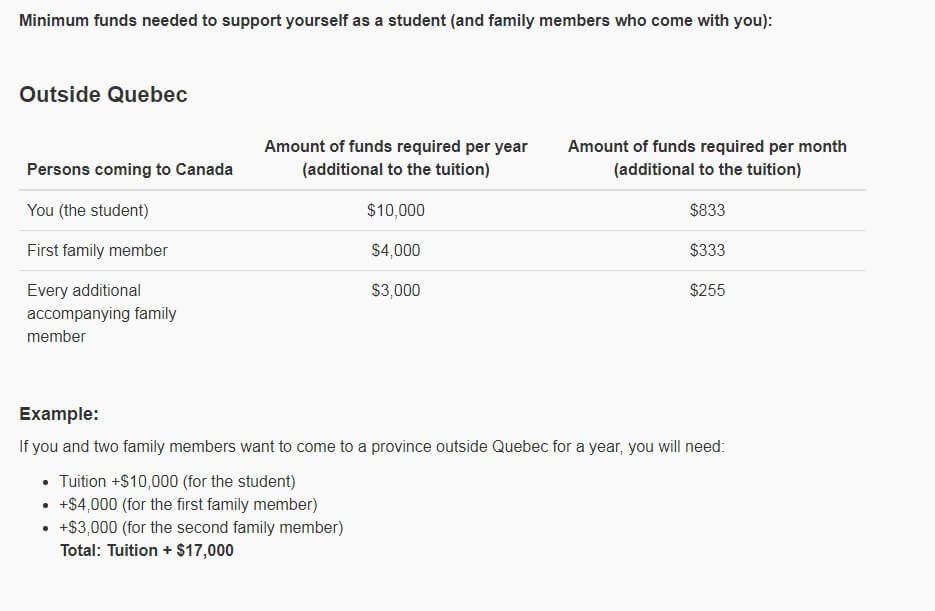 Minimum funds needed to support yourself as a student (and family members who come with you):

Outside Quebec

| Persons coming to Canada | Amount of funds required per year (additional to the tuition) | Amount of funds required per month (additional to the tuition) |
|---|---|---|
| You (the student) | \$10,000 | \$833 |
| First family member | \$4,000 | \$333 |
| Every additional accompanying family member | \$3,000 | \$255 |

Example:

If you and two family members want to come to a province outside Quebec for a year, you will need:

- Tuition +\$10,000 (for the student)
- +\$4,000 (for the first family member)
- +\$3,000 (for the second family member)

Total: Tuition + \$17,000